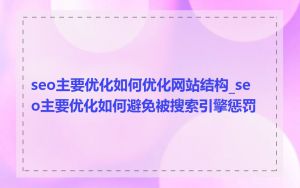 seo主要优化如何优化网站结构_seo主要优化如何避免被搜索引擎惩罚